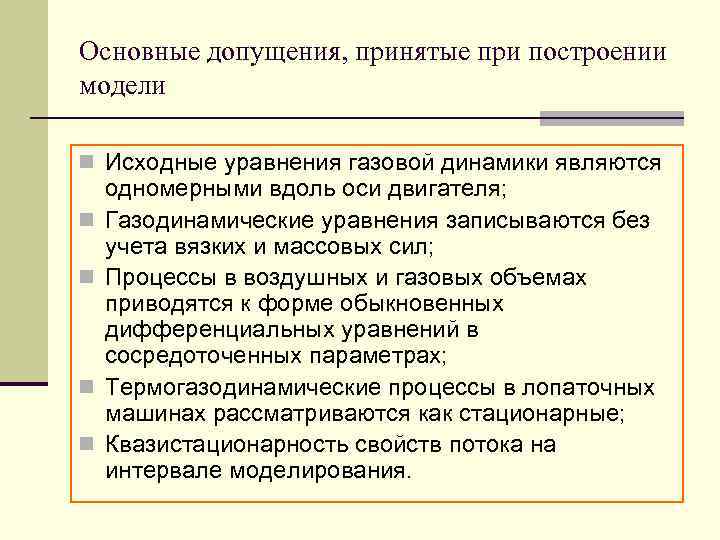 Основные допущения, принятые при построении модели

Исходные уравнения газовой динамики являются одномерными вдоль оси двигателя;

Газодинамические уравнения записываются без учета вязких и массовых сил;

Процессы в воздушных и газовых объемах приводятся к форме обыкновенных дифференциальных уравнений в сосредоточенных параметрах;

Термогазодинамические процессы в лопаточных машинах рассматриваются как стационарные;

Квазистационарность свойств потока на интервале моделирования.